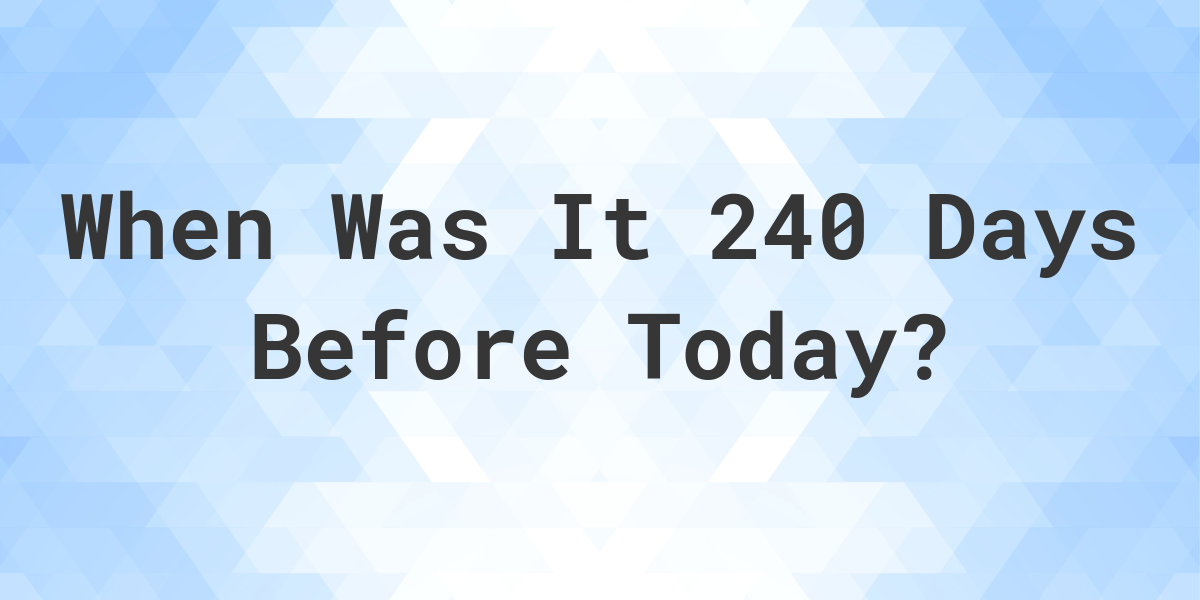 When Was It 240 Days Before Today?